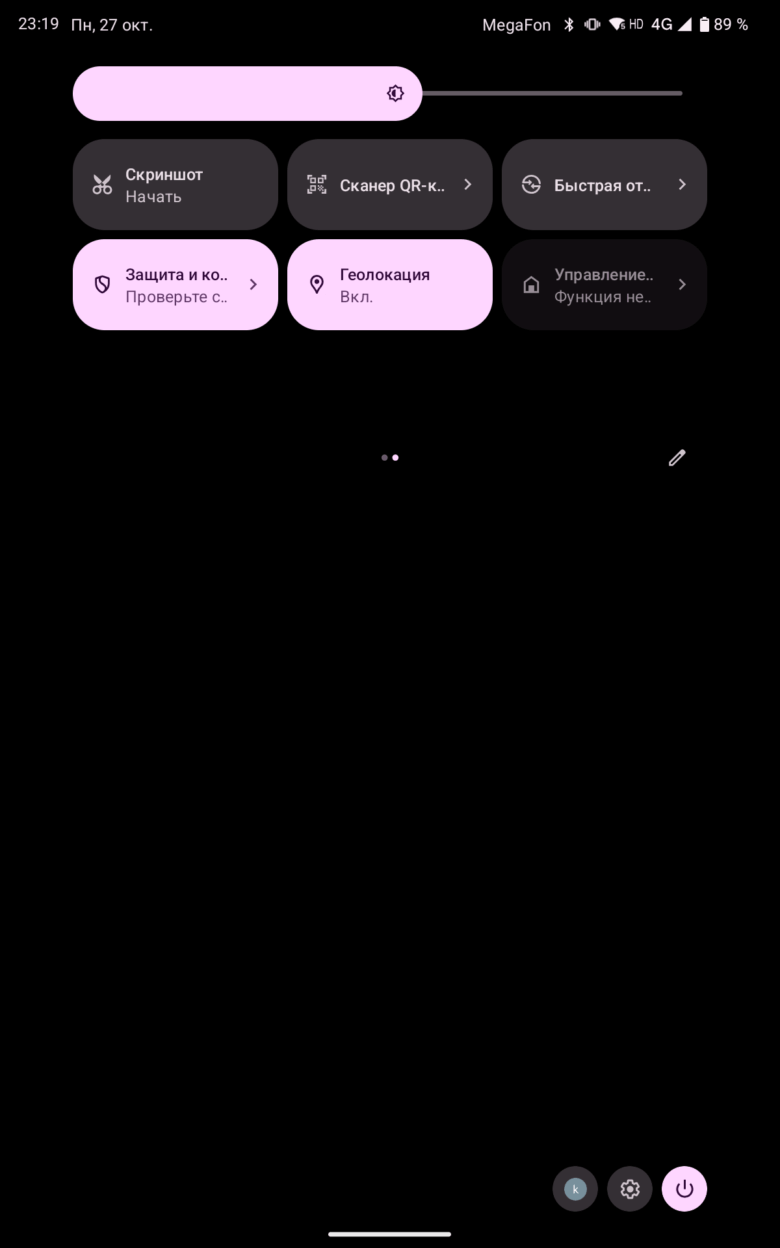 23:19 Пн, 27 окт.

MegaFon HD 4G 89 %

Скриншот
Начать

Сканер QR-к..

Быстрая от..

Защита и ко..
Проверьте с..

Геолокация
Вкл.

Управление..
Функция не..

k